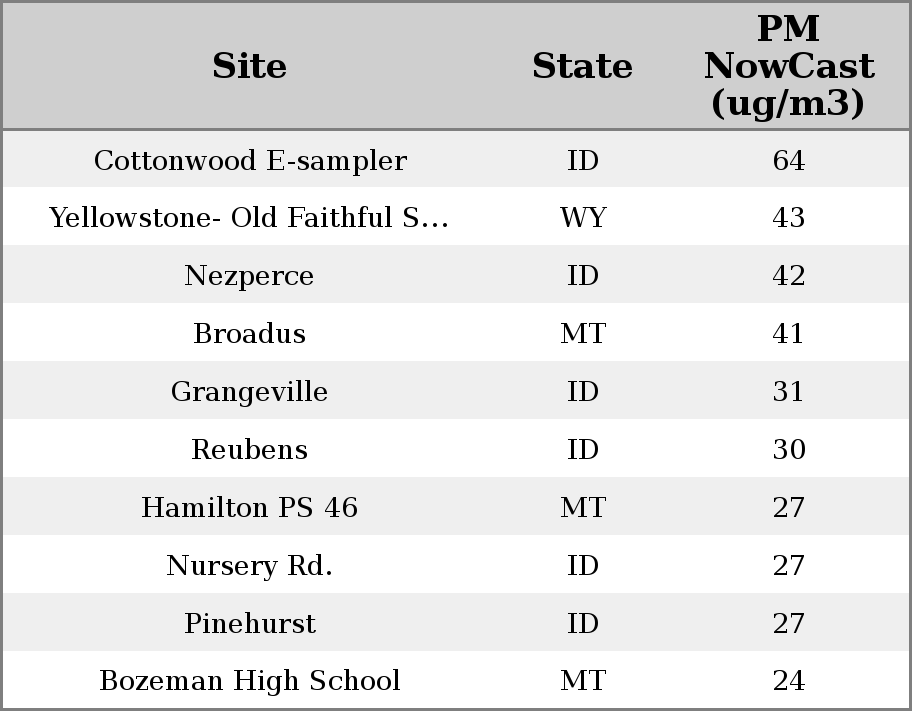 | Site | State | PM NowCast (ug/m3) |
|---|---|---|
| Cottonwood E-sampler | ID | 64 |
| Yellowstone- Old Faithful S... | WY | 43 |
| Nezperce | ID | 42 |
| Broadus | MT | 41 |
| Grangeville | ID | 31 |
| Reubens | ID | 30 |
| Hamilton PS 46 | MT | 27 |
| Nursery Rd. | ID | 27 |
| Pinehurst | ID | 27 |
| Bozeman High School | MT | 24 |